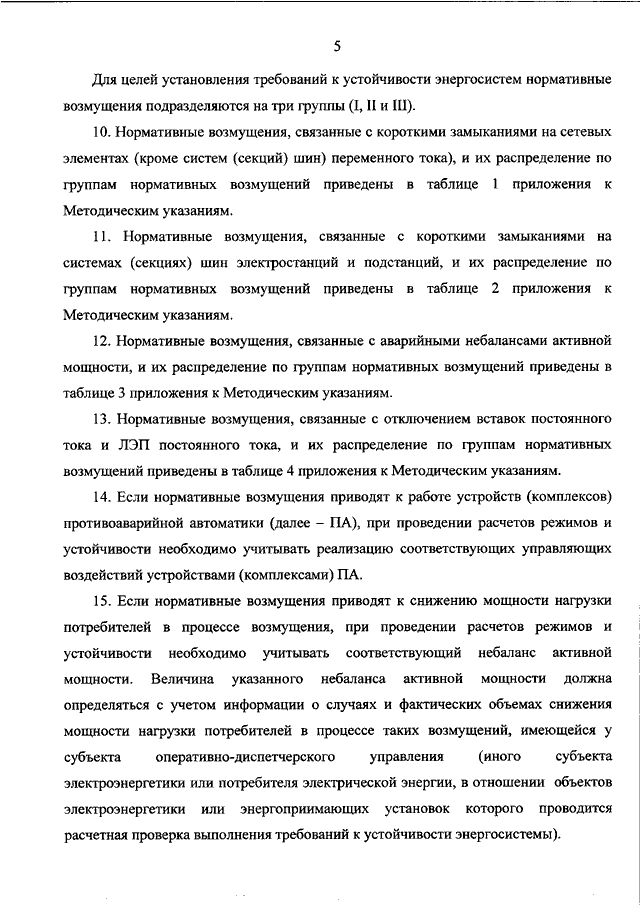 5

Для целей установления требований к устойчивости энергосистем нормативные возмущения подразделяются на три группы (I, II и III).

10. Нормативные возмущения, связанные с короткими замыканиями на сетевых элементах (кроме систем (секций) шин) переменного тока), и их распределение по группам нормативных возмущений приведены в таблице 1 приложения к Методическим указаниям.

11. Нормативные возмущения, связанные с короткими замыканиями на системах (секциях) шин электростанций и подстанций, и их распределение по группам нормативных возмущений приведены в таблице 2 приложения к Методическим указаниям.

12. Нормативные возмущения, связанные с аварийными небалансами активной мощности, и их распределение по группам нормативных возмущений приведены в таблице 3 приложения к Методическим указаниям.

13. Нормативные возмущения, связанные с отключением вставок постоянного тока и ЛЭП постоянного тока, и их распределение по группам нормативных возмущений приведены в таблице 4 приложения к Методическим указаниям.

14. Если нормативные возмущения приводят к работе устройств (комплексов) противоаварийной автоматики (далее – ПА), при проведении расчетов режимов и устойчивости необходимо учитывать реализацию соответствующих управляющих воздействий устройствами (комплексами) ПА.

15. Если нормативные возмущения приводят к снижению мощности нагрузки потребителей в процессе возмущения, при проведении расчетов режимов и устойчивости необходимо учитывать соответствующий небаланс активной мощности. Величина указанного небаланса активной мощности должна определяться с учетом информации о случаях и фактических объемах снижения мощности нагрузки потребителей в процессе таких возмущений, имеющейся у субъекта оперативно-диспетчерского управления (иного субъекта электроэнергетики или потребителя электрической энергии, в отношении объектов электроэнергетики или энергопринимающих установок которого проводится расчетная проверка выполнения требований к устойчивости энергосистемы).